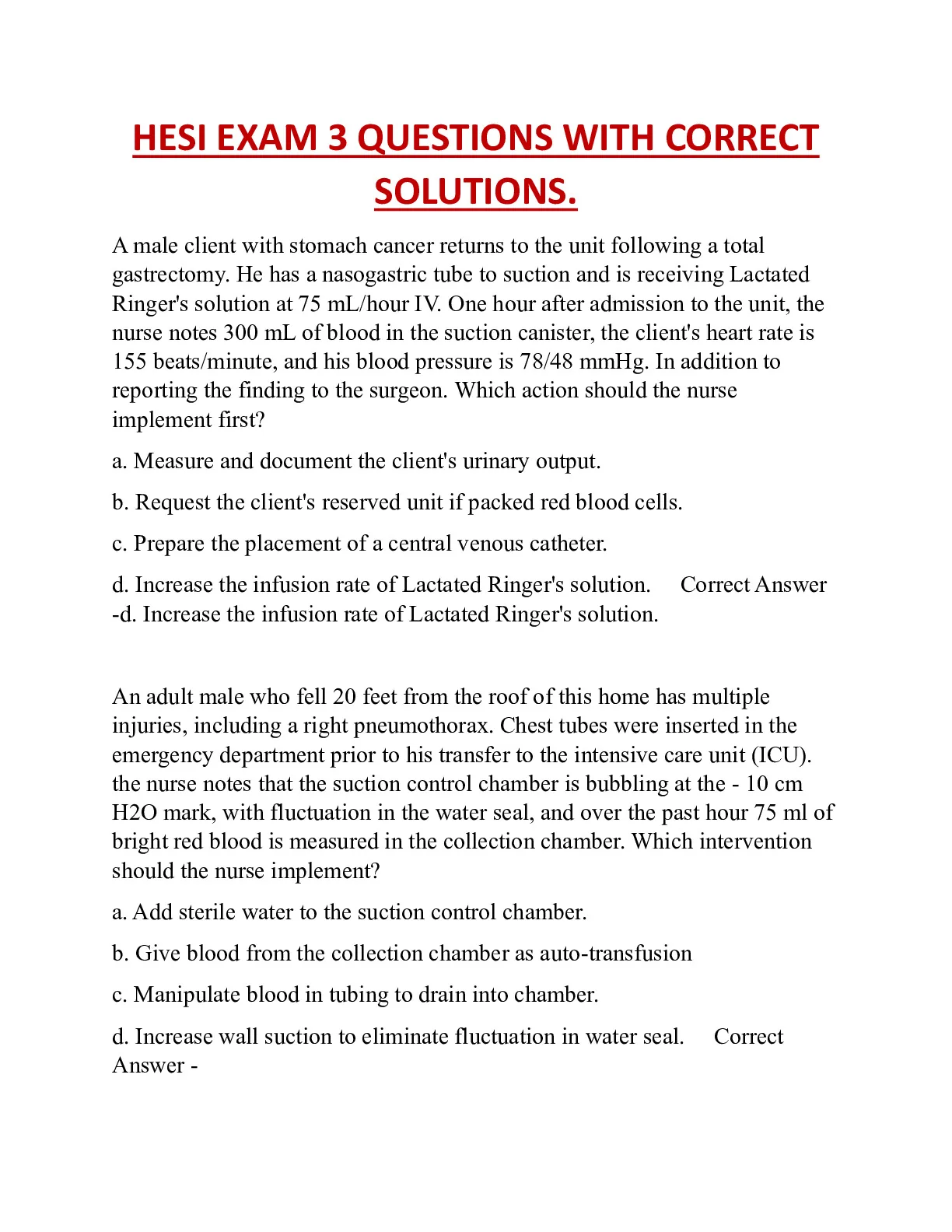 HESI EXAM 3 QUESTIONS WITH CORRECT SOLUTIONS.

A male client with stomach cancer returns to the unit following a total gastrectomy. He has a nasogastric tube to suction and is receiving Lactated Ringer's solution at 75 mL/hour IV. One hour after admission to the unit, the nurse notes 300 mL of blood in the suction canister, the client's heart rate is 155 beats/minute, and his blood pressure is 78/48 mmHg. In addition to reporting the finding to the surgeon. Which action should the nurse implement first?

a. Measure and document the client's urinary output.

b. Request the client's reserved unit if packed red blood cells.

c. Prepare the placement of a central venous catheter.

d. Increase the infusion rate of Lactated Ringer's solution. Correct Answer -d. Increase the infusion rate of Lactated Ringer's solution.

An adult male who fell 20 feet from the roof of this home has multiple injuries, including a right pneumothorax. Chest tubes were inserted in the emergency department prior to his transfer to the intensive care unit (ICU). the nurse notes that the suction control chamber is bubbling at the - 10 cm H2O mark, with fluctuation in the water seal, and over the past hour 75 ml of bright red blood is measured in the collection chamber. Which intervention should the nurse implement?

a. Add sterile water to the suction control chamber.

b. Give blood from the collection chamber as auto-transfusion

c. Manipulate blood in tubing to drain into chamber.

d. Increase wall suction to eliminate fluctuation in water seal. Correct Answer -